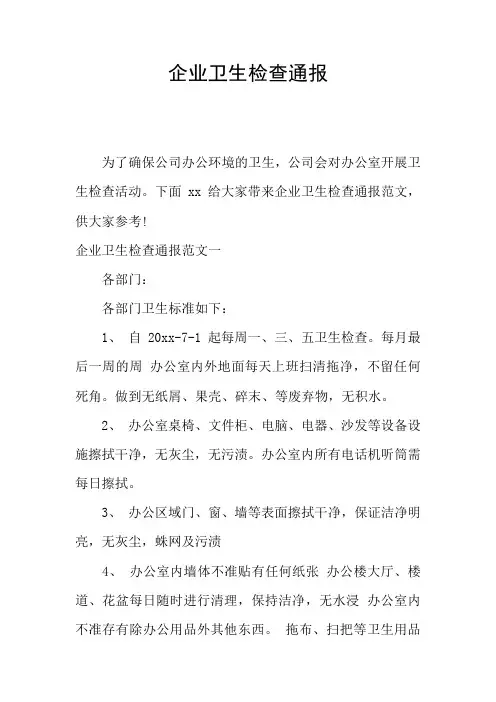 企业卫生检查通报

为了确保公司办公环境的卫生，公司会对办公室开展卫生检查活动。下面 xx 给大家带来企业卫生检查通报范文，供大家参考!

企业卫生检查通报范文一

各部门：

各部门卫生标准如下：

1、 自 20xx-7-1 起每周一、三、五卫生检查。每月最后一周的周 办公室内外地面每天上班扫清拖净，不留任何死角。做到无纸屑、果壳、碎末、等废弃物，无积水。

2、 办公室桌椅、文件柜、电脑、电器、沙发等设备设施擦拭干净，无灰尘，无污渍。办公室内所有电话机听筒需每日擦拭。

3、 办公区域门、窗、墙等表面擦拭干净，保证洁净明亮，无灰尘，蛛网及污渍

4、 办公室内墙体不准贴有任何纸张 办公楼大厅、楼道、花盆每日随时进行清理，保持洁净，无水浸 办公室内不准存有除办公用品外其他东西。 拖布、扫把等卫生用品